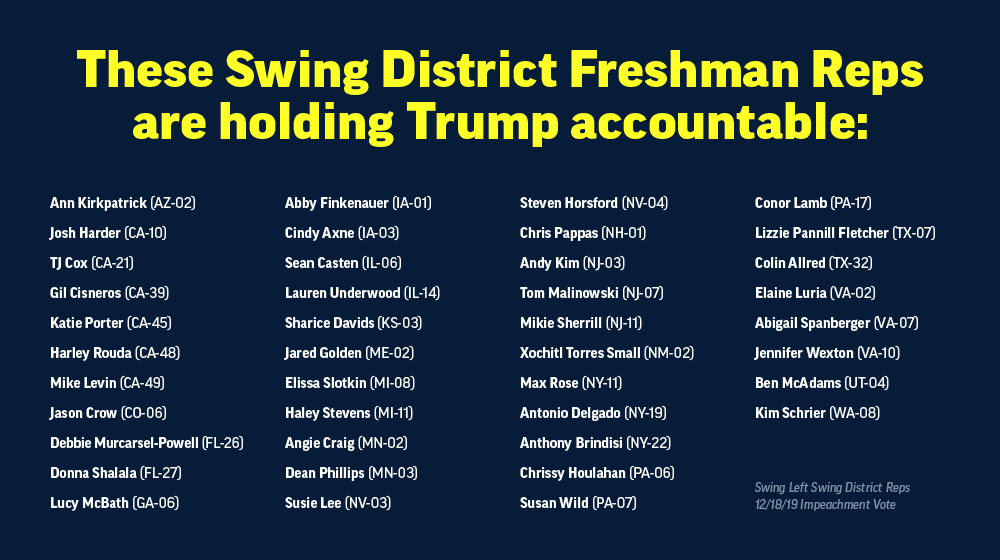 These Swing District Freshman Reps are holding Trump accountable:

Ann Kirkpatrick (AZ-02)
Josh Harder (CA-10)
TJ Cox (CA-21)
Gil Cisneros (CA-39)
Katie Porter (CA-45)
Harley Rouda (CA-48)
Mike Levin (CA-49)
Jason Crow (CO-06)
Debbie Murcarsel-Powell (FL-26)
Donna Shalala (FL-27)
Lucy McBath (GA-06)

Abby Finkenauer (IA-01)
Cindy Axne (IA-03)
Sean Casten (IL-06)
Lauren Underwood (IL-14)
Sharice Davids (KS-03)
Jared Golden (ME-02)
Elissa Slotkin (MI-08)
Haley Stevens (MI-11)
Angie Craig (MN-02)
Dean Phillips (MN-03)
Susie Lee (NV-03)

Steven Horsford (NV-04)
Chris Pappas (NH-01)
Andy Kim (NJ-03)
Tom Malinowski (NJ-07)
Mikie Sherrill (NJ-11)
Xochitl Torres Small (NM-02)
Max Rose (NY-11)
Antonio Delgado (NY-19)
Anthony Brindisi (NY-22)
Chrissy Houlahan (PA-06)
Susan Wild (PA-07)

Conor Lamb (PA-17)
Lizzie Pannill Fletcher (TX-07)
Colin Allred (TX-32)
Elaine Luria (VA-02)
Abigail Spanberger (VA-07)
Jennifer Wexton (VA-10)
Ben McAdams (UT-04)
Kim Schrier (WA-08)

Swing Left Swing District Reps
12/18/19 Impeachment Vote